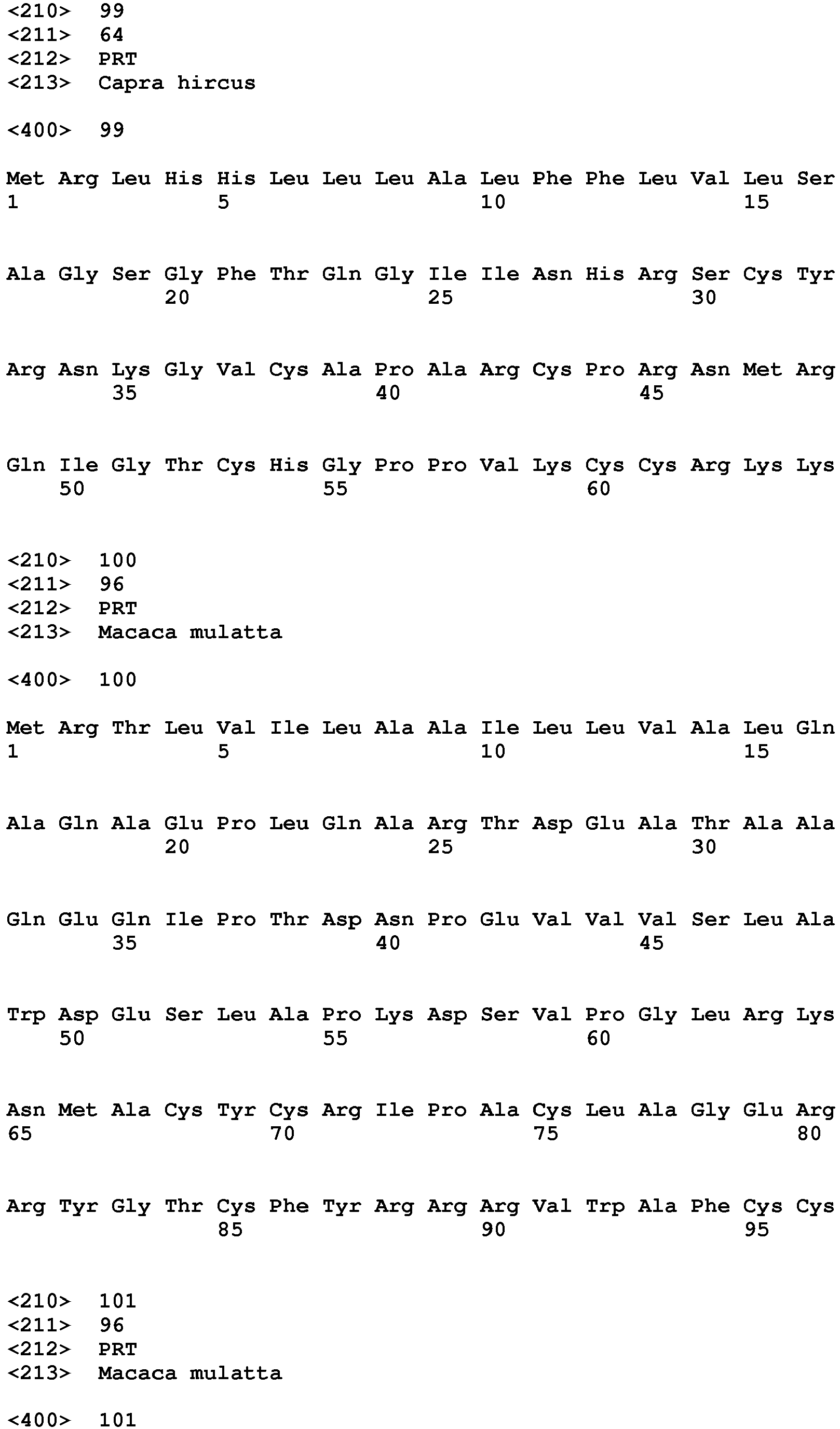 <210> 99
<211> 64
<212> PRT
<213> Capra hircus

<400> 99

Met Arg Leu His His Leu Leu Leu Ala Leu Phe Phe Leu Val Leu Ser
1 5 10 15

Ala Gly Ser Gly Phe Thr Gln Gly Ile Ile Asn His Arg Ser Cys Tyr
20 25 30

Arg Asn Lys Gly Val Cys Ala Pro Ala Arg Cys Pro Arg Asn Met Arg
35 40 45

Gln Ile Gly Thr Cys His Gly Pro Pro Val Lys Cys Cys Arg Lys Lys
50 55 60

<210> 100
<211> 96
<212> PRT
<213> Macaca mulatta

<400> 100

Met Arg Thr Leu Val Ile Leu Ala Ala Ile Leu Leu Val Ala Leu Gln
1 5 10 15

Ala Gln Ala Glu Pro Leu Gln Ala Arg Thr Asp Glu Ala Thr Ala Ala
20 25 30

Gln Glu Gln Ile Pro Thr Asp Asn Pro Glu Val Val Val Ser Leu Ala
35 40 45

Trp Asp Glu Ser Leu Ala Pro Lys Asp Ser Val Pro Gly Leu Arg Lys
50 55 60

Asn Met Ala Cys Tyr Cys Arg Ile Pro Ala Cys Leu Ala Gly Glu Arg
65 70 75 80

Arg Tyr Gly Thr Cys Phe Tyr Arg Arg Arg Val Trp Ala Phe Cys Cys
85 90 95

<210> 101
<211> 96
<212> PRT
<213> Macaca mulatta

<400> 101